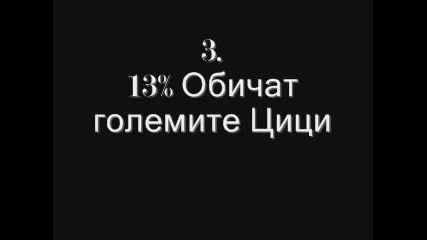 3.
13% Обичат големите Цици